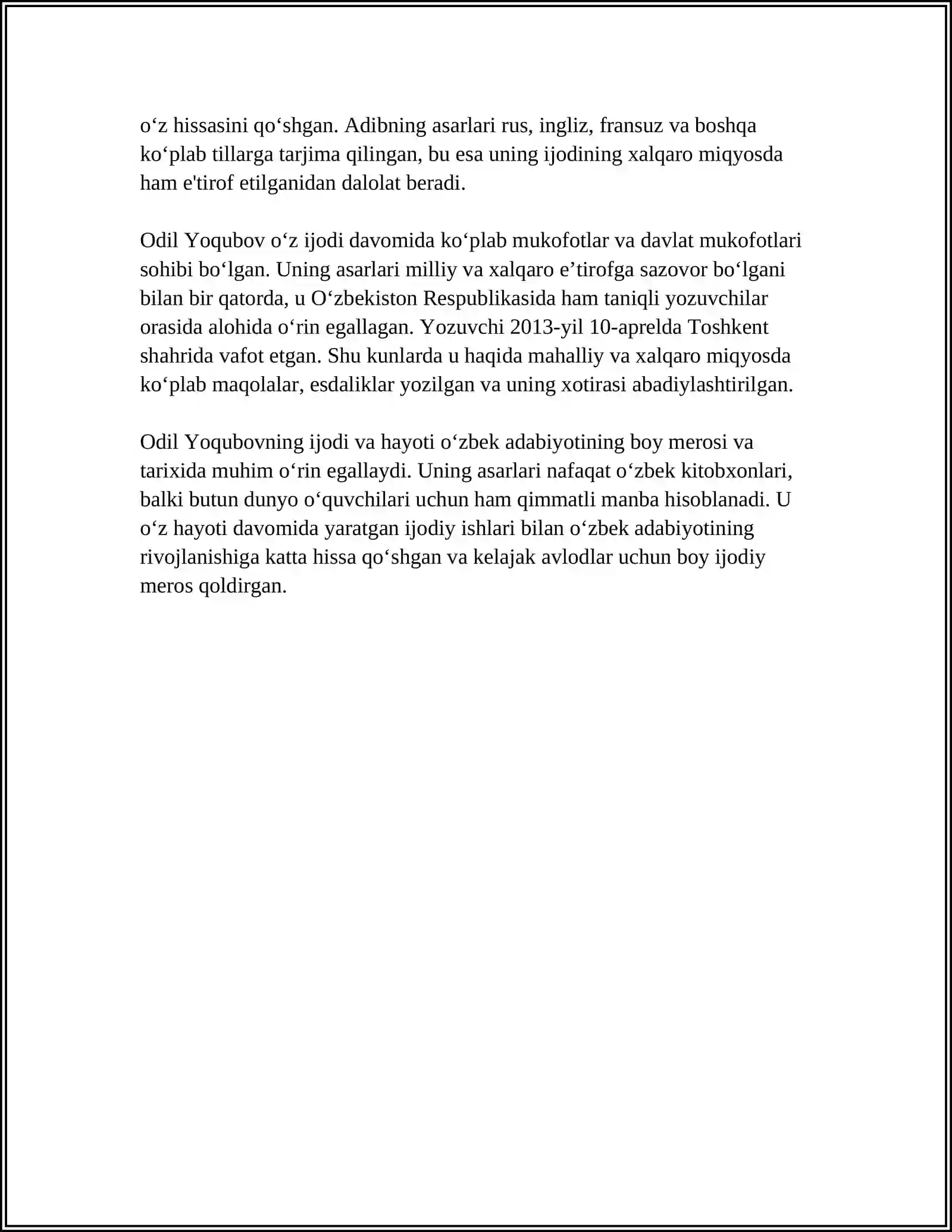 o‘z hissasini qo‘shgan. Adibning asarlari rus, ingliz, fransuz va boshqa ko‘plab tillarga tarjima qilingan, bu esa uning ijodining xalqaro miqyosda ham e'tirof etilganidan dalolat beradi.

Odil Yoqubov o‘z ijodi davomida ko‘plab mukofotlar va davlat mukofotlari sohibi bo‘lgan. Uning asarlari milliy va xalqaro e’tirofga sazovor bo‘lgani bilan bir qatorda, u O‘zbekiston Respublikasida ham taniqli yozuvchilar orasida alohida o‘rin egallagan. Yozuvchi 2013-yil 10-aprelda Toshkent shahrida vafot etgan. Shu kunlarda u haqida mahalliy va xalqaro miqyosda ko‘plab maqolalar, esdaliklar yozilgan va uning xotirasi abadiylashtirilgan.

Odil Yoqubovning ijodi va hayoti o‘zbek adabiyotining boy merosi va tarixida muhim o‘rin egallaydi. Uning asarlari nafaqat o‘zbek kitobxonlari, balki butun dunyo o‘quvchilari uchun ham qimmatli manba hisoblanadi. U o‘z hayoti davomida yaratgan ijodiy ishlari bilan o‘zbek adabiyotining rivojlanishiga katta hissa qo‘shgan va kelajak avlodlar uchun boy ijodiy meros qoldirgan.